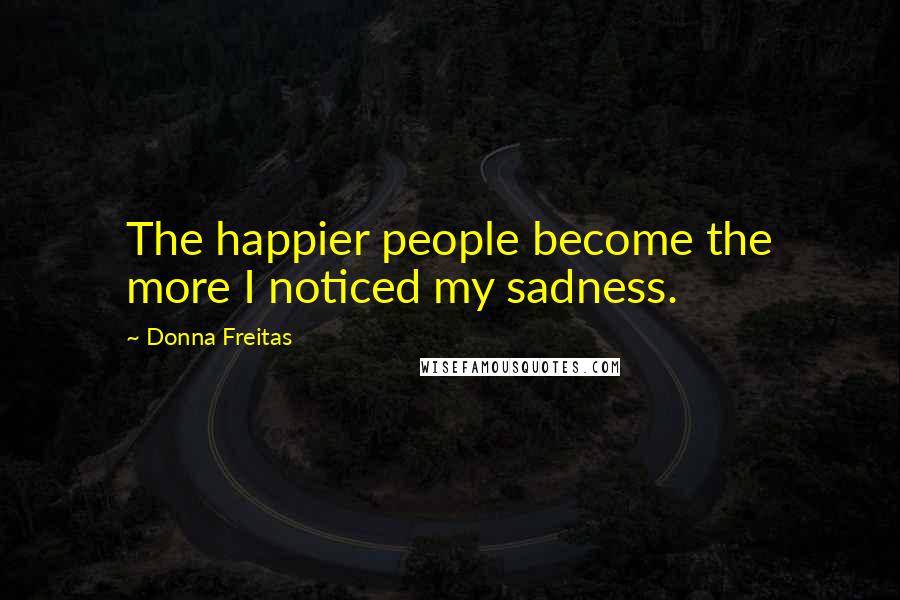 The happier people become the more I noticed my sadness.

~ Donna Freitas

WISEFAMOUSQUOTES.COM